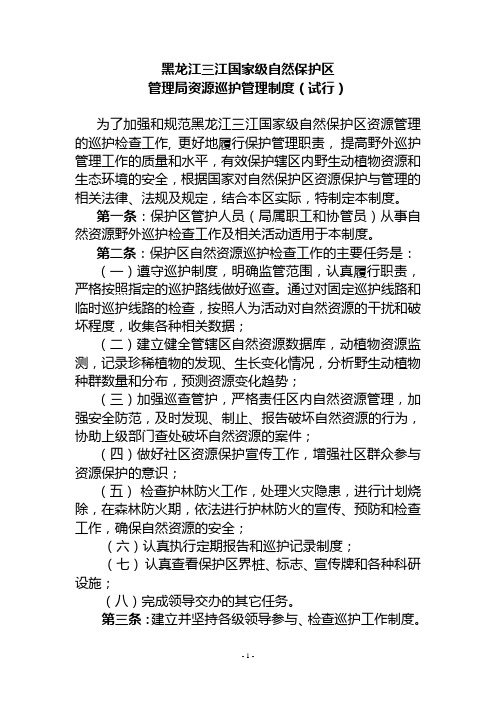 黑龙江三江国家级自然保护区
管理局资源巡护管理制度（试行）

为了加强和规范黑龙江三江国家级自然保护区资源管理的巡护检查工作，更好地履行保护管理职责，提高野外巡护管理工作的质量和水平，有效保护辖区内野生动植物资源和生态环境的安全，根据国家对自然保护区资源保护与管理的相关法律、法规及规定，结合本区实际，特制定本制度。

第一条：保护区管护人员（局属职工和协管员）从事自然资源野外巡护检查工作及相关活动适用于本制度。

第二条：保护区自然资源巡护检查工作的主要任务是：

（一）遵守巡护制度，明确监管范围，认真履行职责，严格按照指定的巡护路线做好巡查。通过对固定巡护线路和临时巡护线路的检查，按照人为活动对自然资源的干扰和破坏程度，收集各种相关数据；

（二）建立健全管辖区自然资源数据库，动植物资源监测，记录珍稀植物的发现、生长变化情况，分析野生动植物种群数量和分布，预测资源变化趋势；

（三）加强巡查管护，严格责任区内自然资源管理，加强安全防范，及时发现、制止、报告破坏自然资源的行为，协助上级部门查处破坏自然资源的案件；

（四）做好社区资源保护宣传工作，增强社区群众参与资源保护的意识；

（五）检查护林防火工作，处理火灾隐患，进行计划烧除，在森林防火期，依法进行护林防火的宣传、预防和检查工作，确保自然资源的安全；

（六）认真执行定期报告和巡护记录制度；

（七）认真查看保护区界桩、标志、宣传牌和各种科研设施；

（八）完成领导交办的其它任务。

第三条：建立并坚持各级领导参与、检查巡护工作制度。

- 1 -